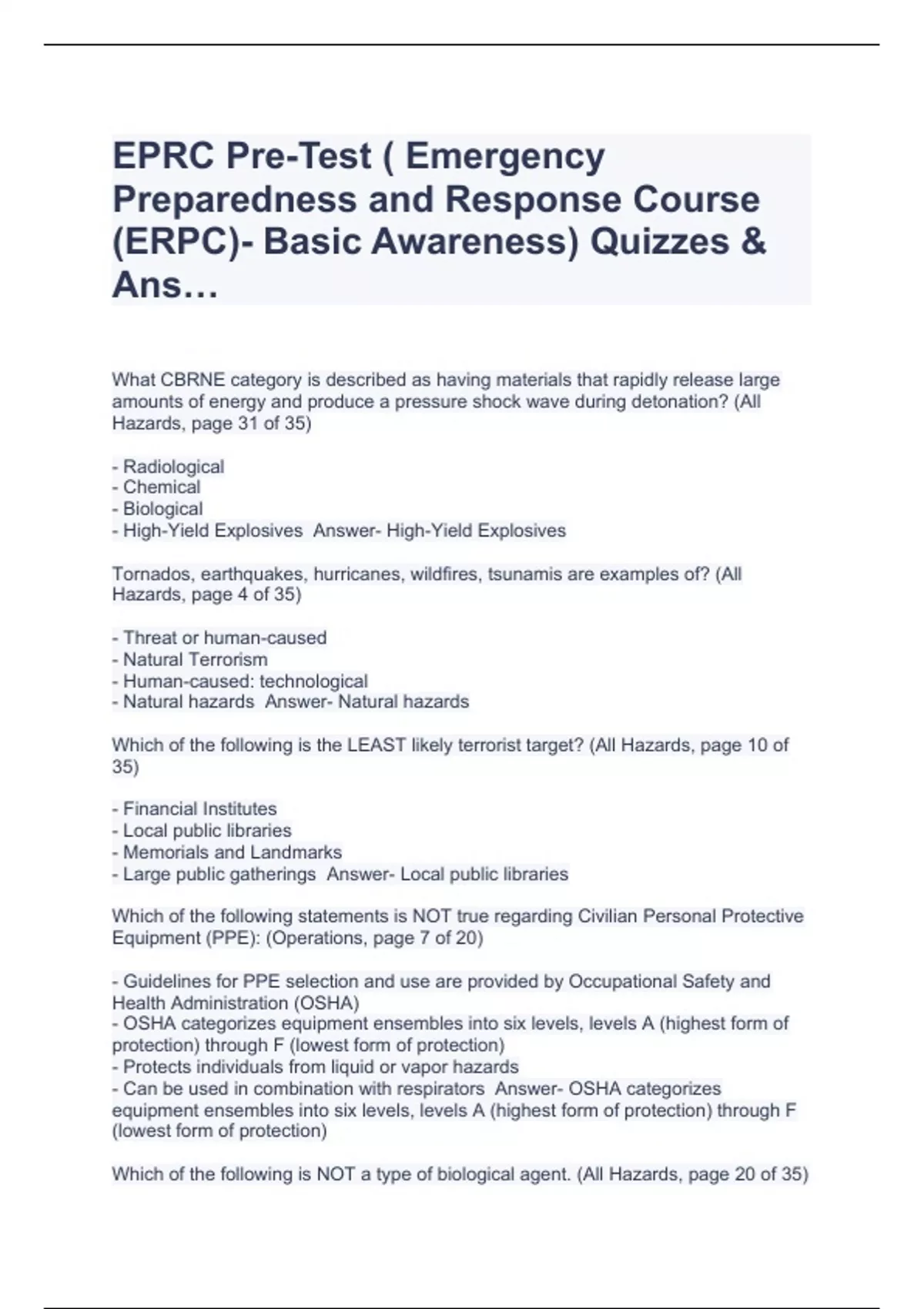 EPRC Pre-Test ( Emergency Preparedness and Response Course (ERPC)- Basic Awareness) Quizzes & Ans…

What CBRNE category is described as having materials that rapidly release large amounts of energy and produce a pressure shock wave during detonation? (All Hazards, page 31 of 35)

- Radiological
- Chemical
- Biological
- High-Yield Explosives Answer- High-Yield Explosives

Tornados, earthquakes, hurricanes, wildfires, tsunamis are examples of? (All Hazards, page 4 of 35)

- Threat or human-caused
- Natural Terrorism
- Human-caused: technological
- Natural hazards Answer- Natural hazards

Which of the following is the LEAST likely terrorist target? (All Hazards, page 10 of 35)

- Financial Institutes
- Local public libraries
- Memorials and Landmarks
- Large public gatherings Answer- Local public libraries

Which of the following statements is NOT true regarding Civilian Personal Protective Equipment (PPE): (Operations, page 7 of 20)

- Guidelines for PPE selection and use are provided by Occupational Safety and Health Administration (OSHA)
- OSHA categorizes equipment ensembles into six levels, levels A (highest form of protection) through F (lowest form of protection)
- Protects individuals from liquid or vapor hazards
- Can be used in combination with respirators Answer- OSHA categorizes equipment ensembles into six levels, levels A (highest form of protection) through F (lowest form of protection)

Which of the following is NOT a type of biological agent. (All Hazards, page 20 of 35)